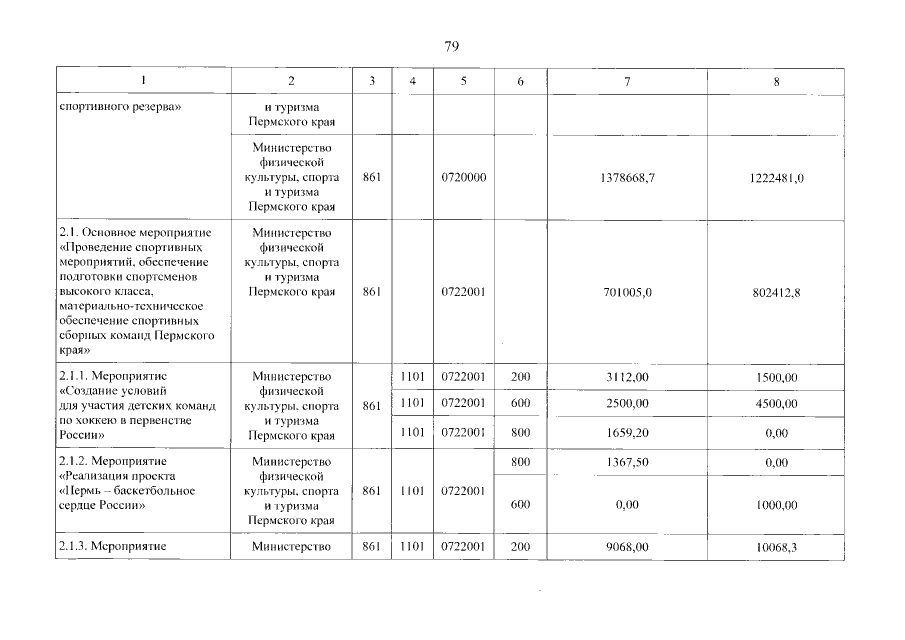 79

| 1 | 2 | 3 | 4 | 5 | 6 | 7 | 8 |
|---|---|---|---|---|---|---|---|
| спортивного резерва» | и туризма Пермского края | | | | | | |
| | Министерство физической культуры, спорта и туризма Пермского края | 861 | | 0720000 | | 1378668,7 | 1222481,0 |
| 2.1. Основное мероприятие «Проведение спортивных мероприятий, обеспечение подготовки спортсменов высокого класса, материально-техническое обеспечение спортивных сборных команд Пермского края» | Министерство физической культуры, спорта и туризма Пермского края | 861 | | 0722001 | | 701005,0 | 802412,8 |
| 2.1.1. Мероприятие «Создание условий для участия детских команд по хоккею в первенстве России» | Министерство физической культуры, спорта и туризма Пермского края | 861 | 1101 | 0722001 | 200 | 3112,00 | 1500,00 |
| | | | 1101 | 0722001 | 600 | 2500,00 | 4500,00 |
| | | | 1101 | 0722001 | 800 | 1659,20 | 0,00 |
| 2.1.2. Мероприятие «Реализация проекта «Пермь – баскетбольное сердце России» | Министерство физической культуры, спорта и туризма Пермского края | 861 | 1101 | 0722001 | 800 | 1367,50 | 0,00 |
| | | | | | 600 | 0,00 | 1000,00 |
| 2.1.3. Мероприятие | Министерство | 861 | 1101 | 0722001 | 200 | 9068,00 | 10068,3 |